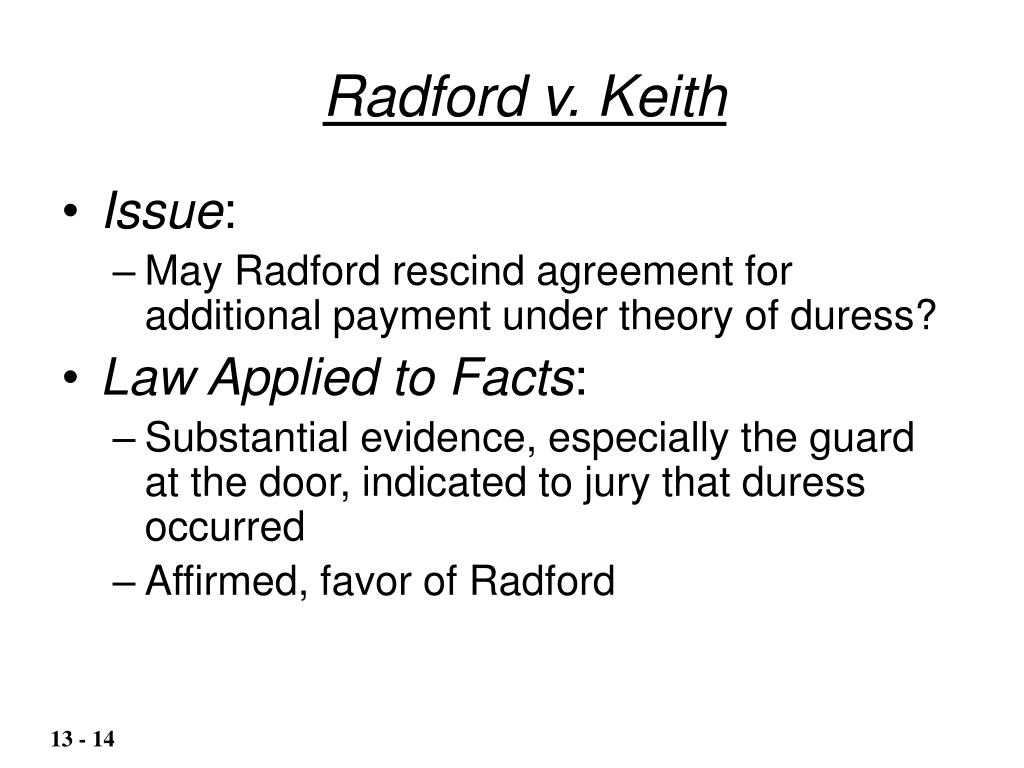 Radford v. Keith

• Issue:
– May Radford rescind agreement for additional payment under theory of duress?
• Law Applied to Facts:
– Substantial evidence, especially the guard at the door, indicated to jury that duress occurred
– Affirmed, favor of Radford

13 - 14